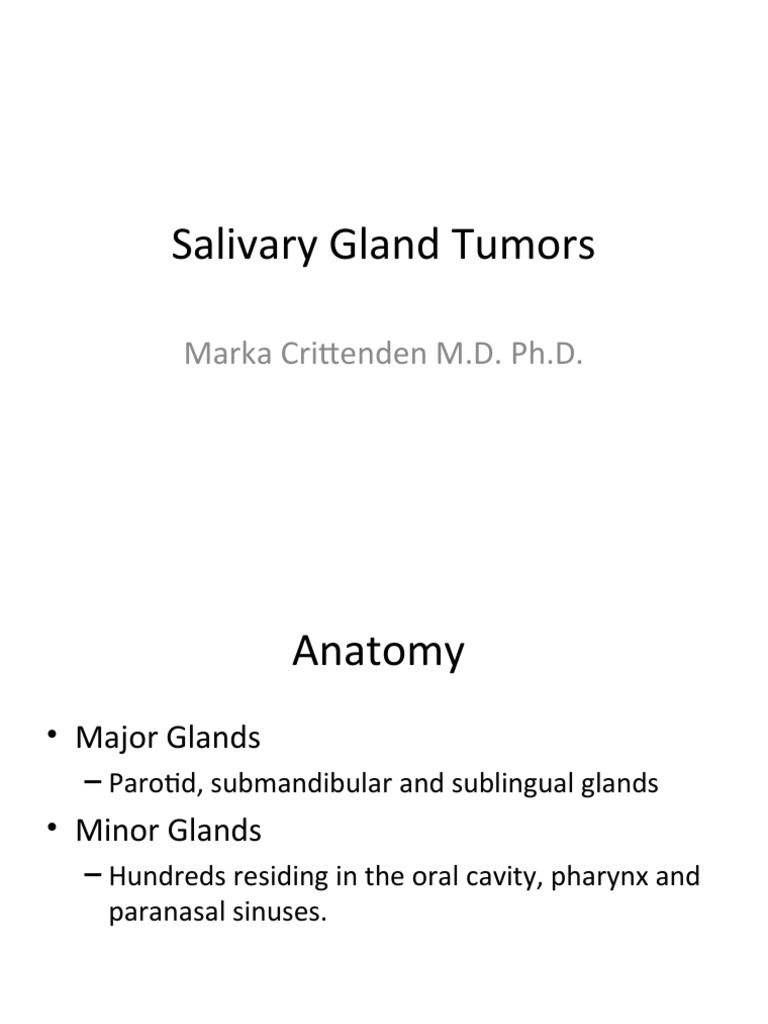 Salivary Gland Tumors

Marka Crittenden M.D. Ph.D.

Anatomy

• Major Glands
– Parotid, submandibular and sublingual glands
• Minor Glands
– Hundreds residing in the oral cavity, pharynx and paranasal sinuses.